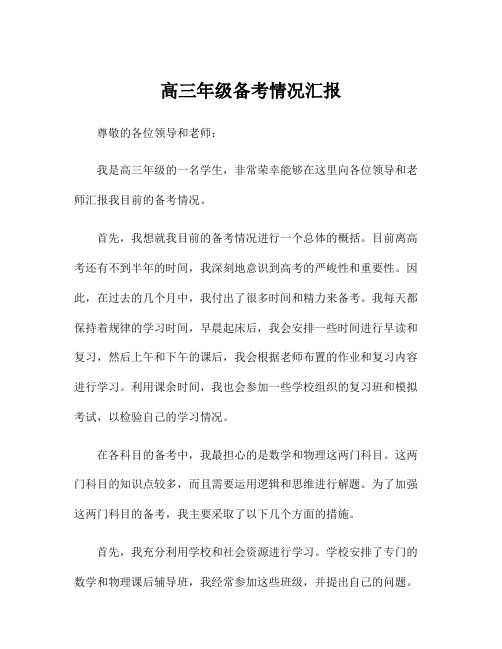 高三年级备考情况汇报

尊敬的各位领导和老师：

我是高三年级的一名学生，非常荣幸能够在这里向各位领导和老师汇报我目前的备考情况。

首先，我想就我目前的备考情况进行一个总体的概括。目前离高考还有不到半年的时间，我深刻地意识到高考的严峻性和重要性。因此，在过去的几个月中，我付出了很多时间和精力来备考。我每天都保持着规律的学习时间，早晨起床后，我会安排一些时间进行早读和复习，然后上午和下午的课后，我会根据老师布置的作业和复习内容进行学习。利用课余时间，我也会参加一些学校组织的复习班和模拟考试，以检验自己的学习情况。

在各科目的备考中，我最担心的是数学和物理这两门科目。这两门科目的知识点较多，而且需要运用逻辑和思维进行解题。为了加强这两门科目的备考，我主要采取了以下几个方面的措施。

首先，我充分利用学校和社会资源进行学习。学校安排了专门的数学和物理课后辅导班，我经常参加这些班级，并提出自己的问题。